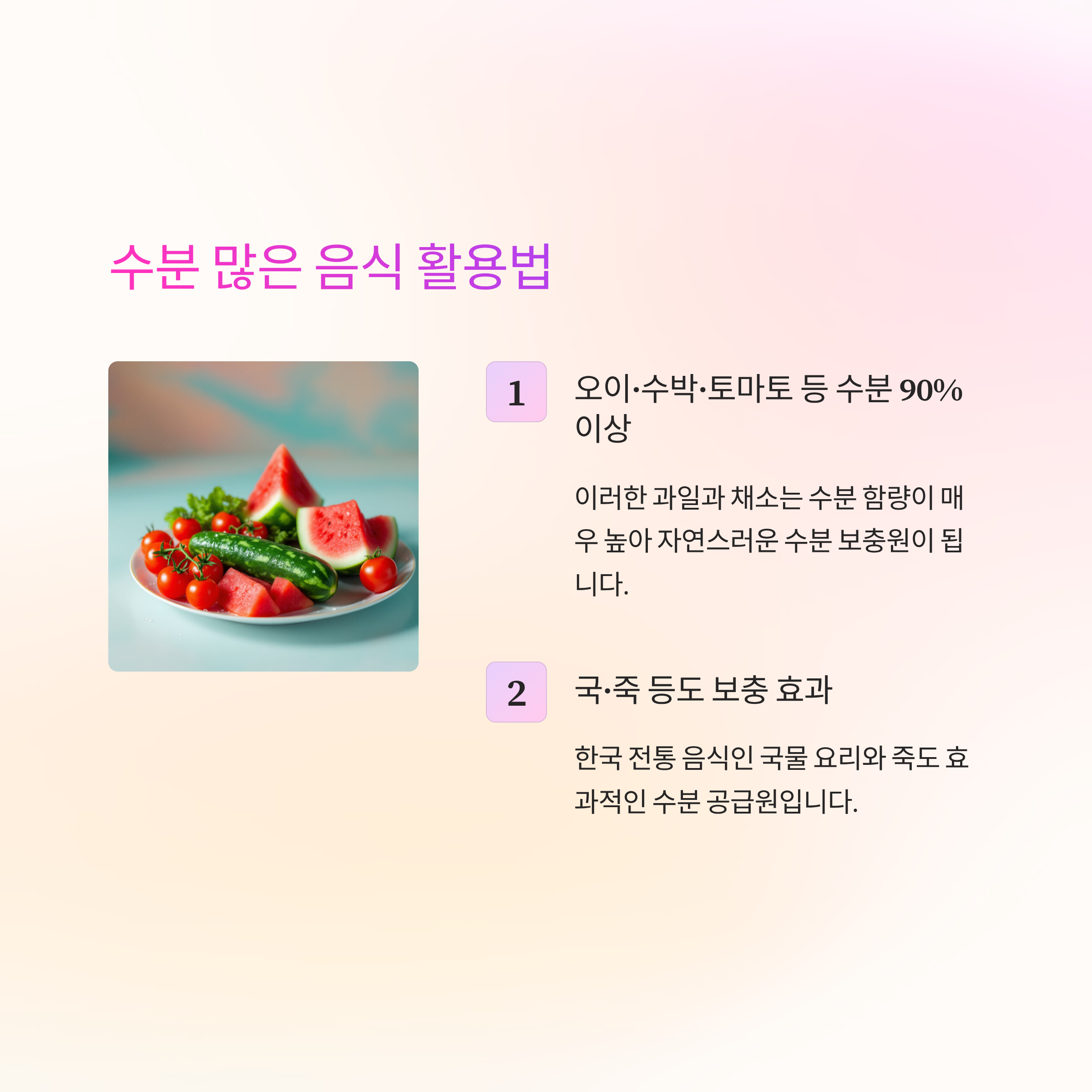 수분 많은 음식 활용법

1

오이·수박·토마토 등 수분 90% 이상

이러한 과일과 채소는 수분 함량이 매우 높아 자연스러운 수분 보충원이 됩니다.

2

국·죽 등도 보충 효과

한국 전통 음식인 국물 요리와 죽도 효과적인 수분 공급원입니다.